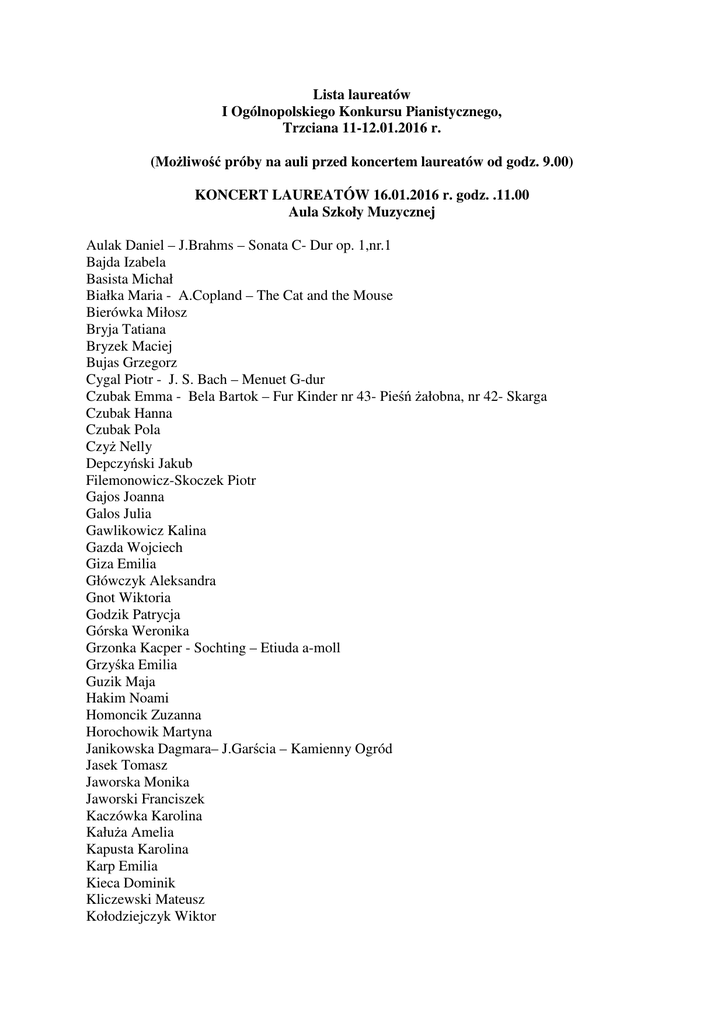 Lista laureatów
I Ogólnopolskiego Konkursu Pianistycznego,
Trzciana 11-12.01.2016 r.

(Możliwość próby na auli przed koncertem laureatów od godz. 9.00)

KONCERT LAUREATÓW 16.01.2016 r. godz. .11.00
Aula Szkoły Muzycznej

Aulak Daniel – J.Brahms – Sonata C- Dur op. 1,nr.1
Bajda Izabela
Basista Michał
Białka Maria - A.Copland – The Cat and the Mouse
Bierówka Miłosz
Bryja Tatiana
Bryzek Maciej
Bujas Grzegorz
Cygal Piotr - J. S. Bach – Menuet G-dur
Czubak Emma - Bela Bartok – Fur Kinder nr 43- Pieśń żałobna, nr 42- Skarga
Czubak Hanna
Czubak Pola
Czyż Nelly
Depczyński Jakub
Filemonowicz-Skoczek Piotr
Gajos Joanna
Galos Julia
Gawlikowicz Kalina
Gazda Wojciech
Giza Emilia
Główczyk Aleksandra
Gnot Wiktoria
Godzik Patrycja
Górska Weronika
Grzonka Kacper - Sochting – Etiuda a-moll
Grzyśka Emilia
Guzik Maja
Hakim Noami
Homoncik Zuzanna
Horochowik Martyna
Janikowska Dagmara– J.Garścia – Kamienny Ogród
Jasek Tomasz
Jaworska Monika
Jaworski Franciszek
Kaczówka Karolina
Kałuża Amelia
Kapusta Karolina
Karp Emilia
Kieca Dominik
Kliczewski Mateusz
Kołodziejczyk Wiktor